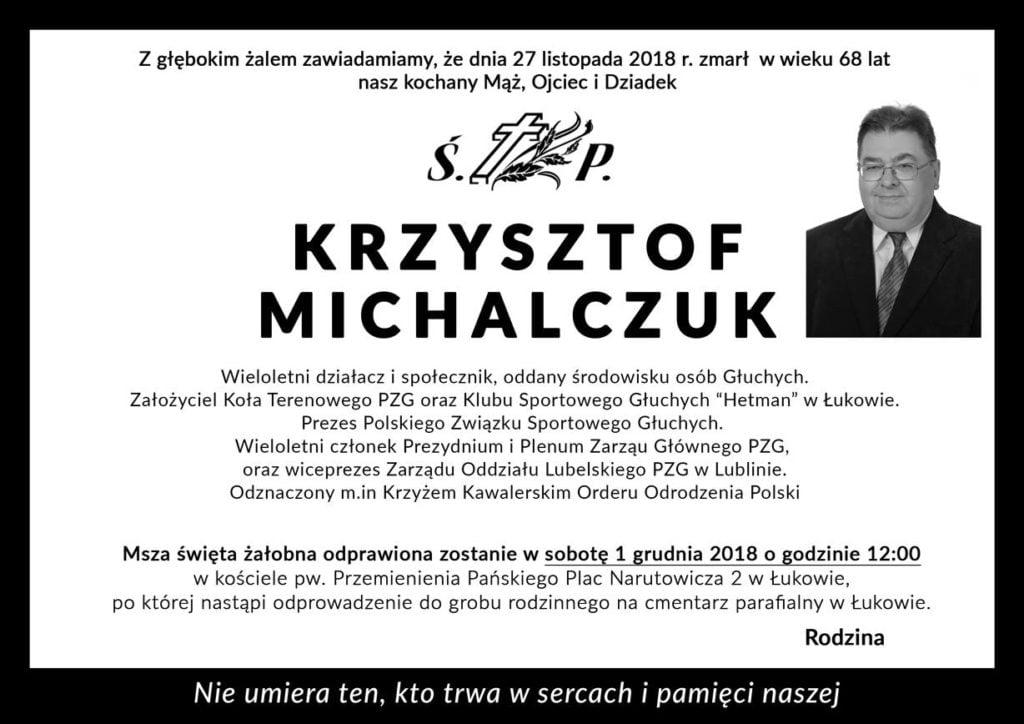 Z głębokim żalem zawiadamiamy, że dnia 27 listopada 2018 r. zmarł w wieku 68 lat
nasz kochany Mąż, Ojciec i Dziadek

Ś. P.

KRZYSZTOF
MICHALCZUK

Wieloletni działacz i społecznik, oddany środowisku osób Głuchych.
Założyciel Koła Terenowego PZG oraz Klubu Sportowego Głuchych "Hetman" w Łukowie.
Prezes Polskiego Związku Sportowego Głuchych.
Wieloletni członek Prezydnium i Plenum Zarząu Głównego PZG,
oraz wiceprezes Zarządu Oddziału Lubelskiego PZG w Lublinie.
Odznaczony m.in Krzyżem Kawalerskim Orderu Odrodzenia Polski

Msza święta żałobna odprawiona zostanie w sobotę 1 grudnia 2018 o godzinie 12:00 w kościele pw. Przemienienia Pańskiego Plac Narutowicza 2 w Łukowie, po której nastąpi odprowadzenie do grobu rodzinnego na cmentarz parafialny w Łukowie.

Rodzina

Nie umiera ten, kto trwa w sercach i pamięci naszej